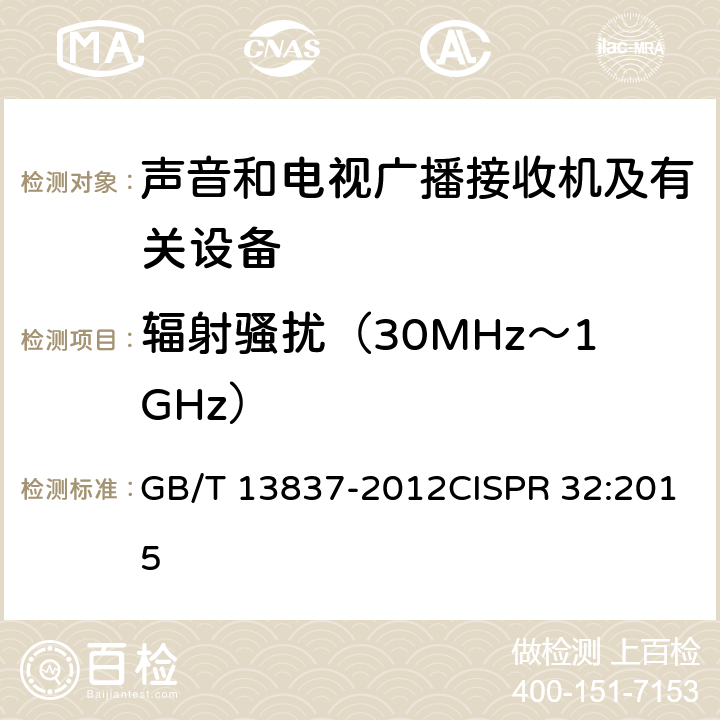 MA CNAS ilac-MRA

检测对象：声音和电视广播接收机及有关设备

检测项目：辐射骚扰（30MHz～1GHz）

检测标准：GB/T 13837-2012CISPR 32:2015

百检 Baijiantest.com

做检测 上百检
400-151-7153